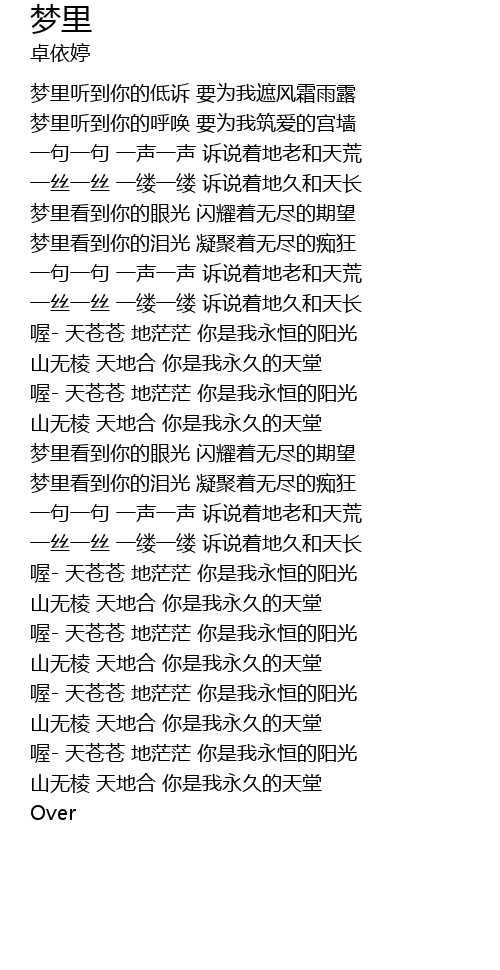 梦里
卓依婷

梦里听到你的低诉 要为我遮风霜雨露
梦里听到你的呼唤 要为我筑爱的宫墙
一句一句 一声一声 诉说着地老和天荒
一丝一丝 一缕一缕 诉说着地久和天长
梦里看到你的眼光 闪耀着无尽的期望
梦里看到你的泪光 凝聚着无尽的痴狂
一句一句 一声一声 诉说着地老和天荒
一丝一丝 一缕一缕 诉说着地久和天长
喔- 天苍苍 地茫茫 你是我永恒的阳光
山无棱 天地合 你是我永久的天堂
喔- 天苍苍 地茫茫 你是我永恒的阳光
山无棱 天地合 你是我永久的天堂
梦里看到你的眼光 闪耀着无尽的期望
梦里看到你的泪光 凝聚着无尽的痴狂
一句一句 一声一声 诉说着地老和天荒
一丝一丝 一缕一缕 诉说着地久和天长
喔- 天苍苍 地茫茫 你是我永恒的阳光
山无棱 天地合 你是我永久的天堂
喔- 天苍苍 地茫茫 你是我永恒的阳光
山无棱 天地合 你是我永久的天堂
喔- 天苍苍 地茫茫 你是我永恒的阳光
山无棱 天地合 你是我永久的天堂
喔- 天苍苍 地茫茫 你是我永恒的阳光
山无棱 天地合 你是我永久的天堂
Over